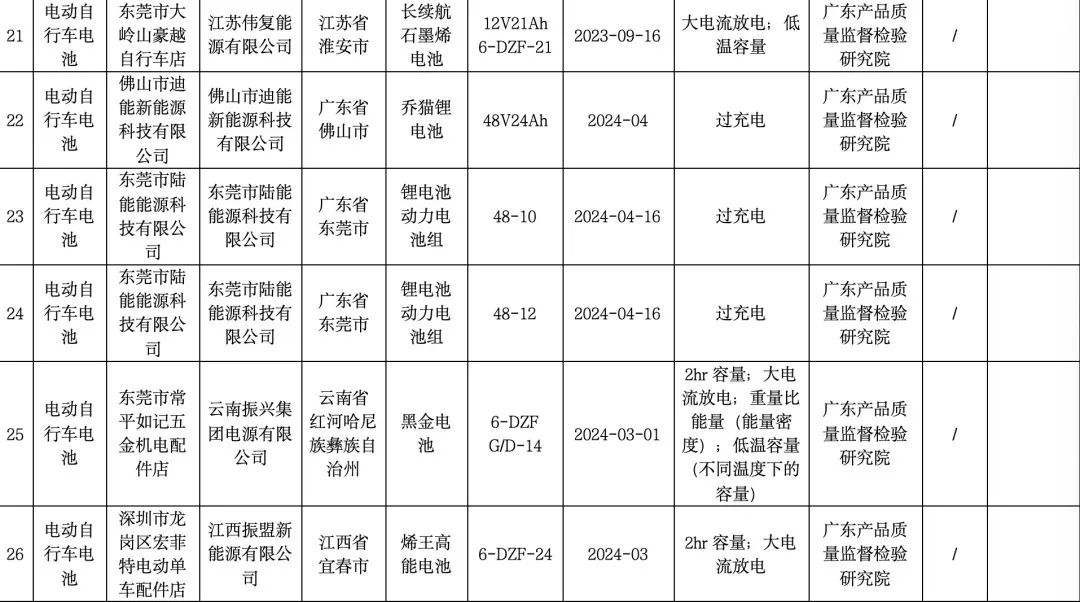 | 21 | 电动自行车电池 | 东莞市大岭山豪越自行车店 | 江苏伟复能源有限公司 | 江苏省淮安市 | 长续航石墨烯电池 | 12V21Ah 6-DZF-21 | 2023-09-16 | 大电流放电；低温容量 | 广东产品质量监督检验研究院 | / | |
|---|---|---|---|---|---|---|---|---|---|---|---|
| 22 | 电动自行车电池 | 佛山市迪能新能源科技有限公司 | 佛山市迪能新能源科技有限公司 | 广东省佛山市 | 乔猫锂电池 | 48V24Ah | 2024-04 | 过充电 | 广东产品质量监督检验研究院 | / | |
| 23 | 电动自行车电池 | 东莞市陆能能源科技有限公司 | 东莞市陆能能源科技有限公司 | 广东省东莞市 | 锂电池动力电池组 | 48-10 | 2024-04-16 | 过充电 | 广东产品质量监督检验研究院 | / | |
| 24 | 电动自行车电池 | 东莞市陆能能源科技有限公司 | 东莞市陆能能源科技有限公司 | 广东省东莞市 | 锂电池动力电池组 | 48-12 | 2024-04-16 | 过充电 | 广东产品质量监督检验研究院 | / | |
| 25 | 电动自行车电池 | 东莞市常平如记五金机电配件店 | 云南振兴集团电源有限公司 | 云南省红河哈尼族彝族自治州 | 黑金电池 | 6-DZF G/D-14 | 2024-03-01 | 2hr 容量；大电流放电；重量比能量（能量密度）；低温容量（不同温度下的容量） | 广东产品质量监督检验研究院 | / | |
| 26 | 电动自行车电池 | 深圳市龙岗区宏菲特电动单车配件店 | 江西振盟新能源有限公司 | 江西省宜春市 | 烯王高能电池 | 6-DZF-24 | 2024-03 | 2hr 容量；大电流放电 | 广东产品质量监督检验研究院 | / | |